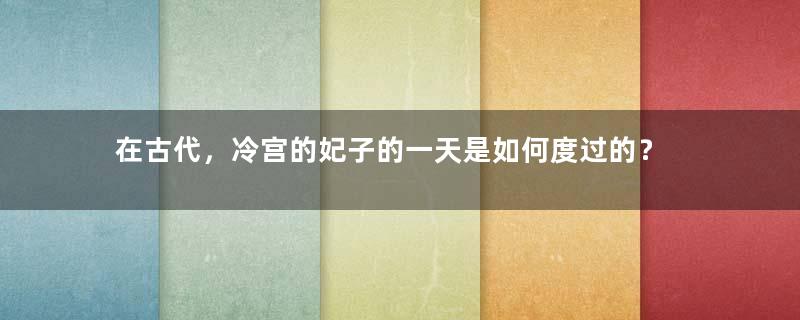 在古代，冷宫的妃子的一天是如何度过的？